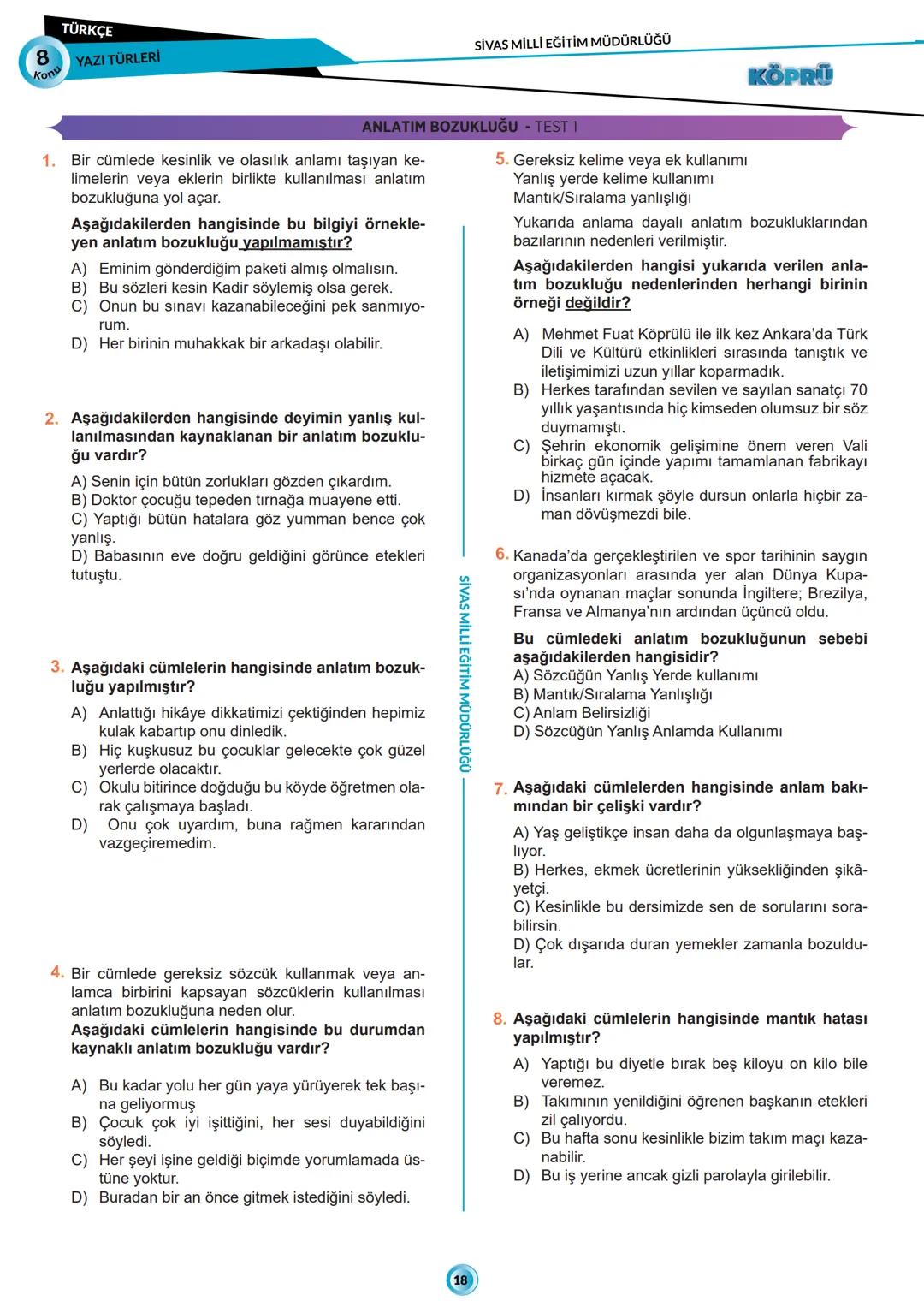 TÜRKÇE
8 Konu
YAZI TÜRLERİ
SİVAS MİLLİ EĞİTİM MÜDÜRLÜĞÜ
KÖPRÜ

ANLATIM BOZUKLUĞU - TEST 1

1. Bir cümlede kesinlik ve olasılık anlamı taşıyan kelimelerin veya eklerin birlikte kullanılması anlatım bozukluğuna yol açar.
Aşağıdakilerden hangisinde bu bilgiyi örnekleyen anlatım bozukluğu yapılmamıştır?
A) Eminim gönderdiğim paketi almış olmalısın.
B) Bu sözleri kesin Kadir söylemiş olsa gerek.
C) Onun bu sınavı kazanabileceğini pek sanmıyorum.
D) Her birinin muhakkak bir arkadaşı olabilir.

2. Aşağıdakilerden hangisinde deyimin yanlış kullanılmasından kaynaklanan bir anlatım bozukluğu vardır?
A) Senin için bütün zorlukları gözden çıkardım.
B) Doktor çocuğu tepeden tırnağa muayene etti.
C) Yaptığı bütün hatalara göz yumman bence çok yanlış.
D) Babasının eve doğru geldiğini görünce etekleri tutuştu.

3. Aşağıdaki cümlelerin hangisinde anlatım bozukluğu yapılmıştır?
A) Anlattığı hikâye dikkatimizi çektiğinden hepimiz kulak kabartıp onu dinledik.
B) Hiç kuşkusuz bu çocuklar gelecekte çok güzel yerlerde olacaktır.
C) Okulu bitirince doğduğu bu köyde öğretmen olarak çalışmaya başladı.
D) Onu çok uyardım, buna rağmen kararından vazgeçiremedim.

4. Bir cümlede gereksiz sözcük kullanmak veya anlamca birbirini kapsayan sözcüklerin kullanılması anlatım bozukluğuna neden olur.
Aşağıdaki cümlelerin hangisinde bu durumdan kaynaklı anlatım bozukluğu vardır?
A) Bu kadar yolu her gün yaya yürüyerek tek başına geliyormuş
B) Çocuk çok iyi işittiğini, her sesi duyabildiğini söyledi.
C) Her şeyi işine geldiği biçimde yorumlamada üstüne yoktur.
D) Buradan bir an önce gitmek istediğini söyledi.

SİVAS MİLLİ EĞİTİM MÜDÜRLÜĞÜ

5. Gereksiz kelime veya ek kullanımı
Yanlış yerde kelime kullanımı
Mantık/Sıralama yanlışlığı
Yukarıda anlama dayalı anlatım bozukluklarından bazılarının nedenleri verilmiştir.
Aşağıdakilerden hangisi yukarıda verilen anlatım bozukluğu nedenlerinden herhangi birinin örneği değildir?
A) Mehmet Fuat Köprülü ile ilk kez Ankara'da Türk Dili ve Kültürü etkinlikleri sırasında tanıştık ve iletişimimizi uzun yıllar koparmadık.
B) Herkes tarafından sevilen ve sayılan sanatçı 70 yıllık yaşantısında hiç kimseden olumsuz bir söz duymamıştı.
C) Şehrin ekonomik gelişimine önem veren Vali birkaç gün içinde yapımı tamamlanan fabrikayı hizmete açacak.
D) İnsanları kırmak şöyle dursun onlarla hiçbir zaman dövüşmezdi bile.

6. Kanada'da gerçekleştirilen ve spor tarihinin saygın organizasyonları arasında yer alan Dünya Kupası'nda oynanan maçlar sonunda İngiltere; Brezilya, Fransa ve Almanya'nın ardından üçüncü oldu.
Bu cümledeki anlatım bozukluğunun sebebi aşağıdakilerden hangisidir?
A) Sözcüğün Yanlış Yerde kullanımı
B) Mantık/Sıralama Yanlışlığı
C) Anlam Belirsizliği
D) Sözcüğün Yanlış Anlamda Kullanımı

7. Aşağıdaki cümlelerden hangisinde anlam bakımından bir çelişki vardır?
A) Yaş geliştikçe insan daha da olgunlaşmaya başlıyor.
B) Herkes, ekmek ücretlerinin yüksekliğinden şikâyetçi.
C) Kesinlikle bu dersimizde sen de sorularını sorabilirsin.
D) Çok dışarıda duran yemekler zamanla bozuldular.

8. Aşağıdaki cümlelerin hangisinde mantık hatası yapılmıştır?
A) Yaptığı bu diyetle bırak beş kiloyu on kilo bile veremez.
B) Takımının yenildiğini öğrenen başkanın etekleri zil çalıyordu.
C) Bu hafta sonu kesinlikle bizim takım maçı kazanabilir.
D) Bu iş yerine ancak gizli parolayla girilebilir.

18